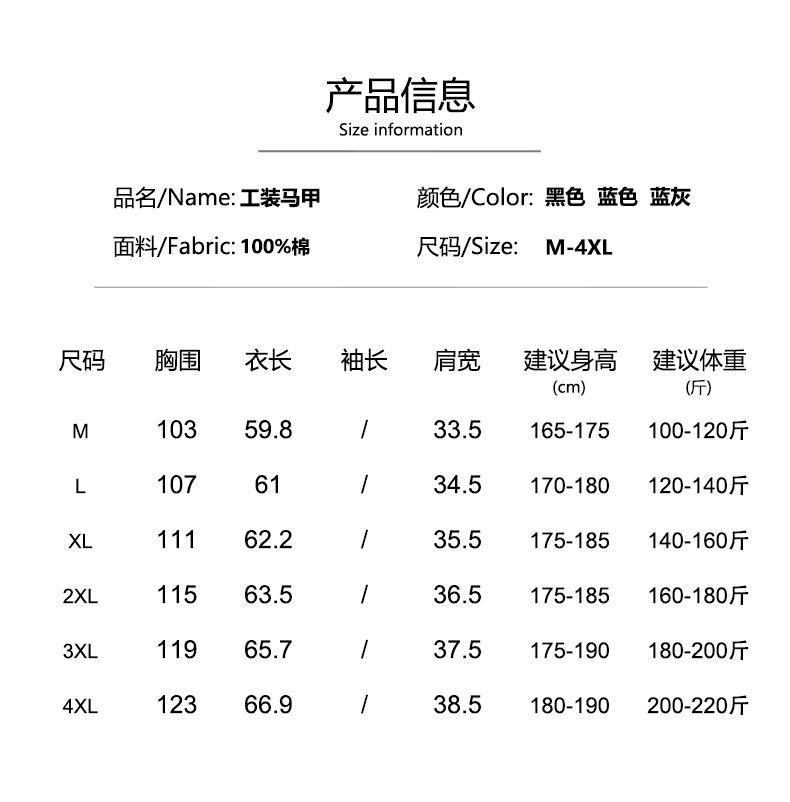 产品信息
Size information

品名/Name: 工装马甲
颜色/Color: 黑色 蓝色 蓝灰
面料/Fabric: 100%棉
尺码/Size: M-4XL

| 尺码 | 胸围 | 衣长 | 袖长 | 肩宽 | 建议身高 (cm) | 建议体重 (斤) |
|---|---|---|---|---|---|---|
| M | 103 | 59.8 | / | 33.5 | 165-175 | 100-120斤 |
| L | 107 | 61 | / | 34.5 | 170-180 | 120-140斤 |
| XL | 111 | 62.2 | / | 35.5 | 175-185 | 140-160斤 |
| 2XL | 115 | 63.5 | / | 36.5 | 175-185 | 160-180斤 |
| 3XL | 119 | 65.7 | / | 37.5 | 175-190 | 180-200斤 |
| 4XL | 123 | 66.9 | / | 38.5 | 180-190 | 200-220斤 |